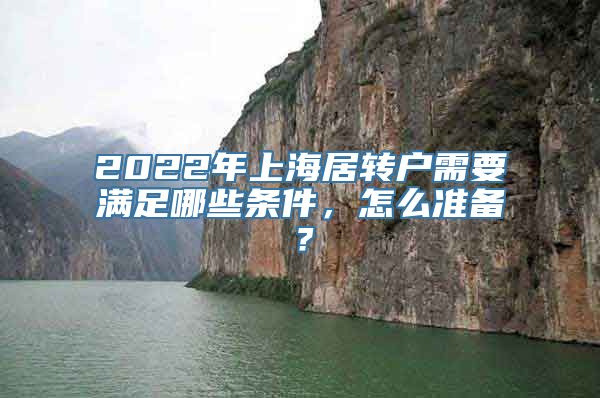 2022年上海居转户需要满足哪些条件，怎么准备？